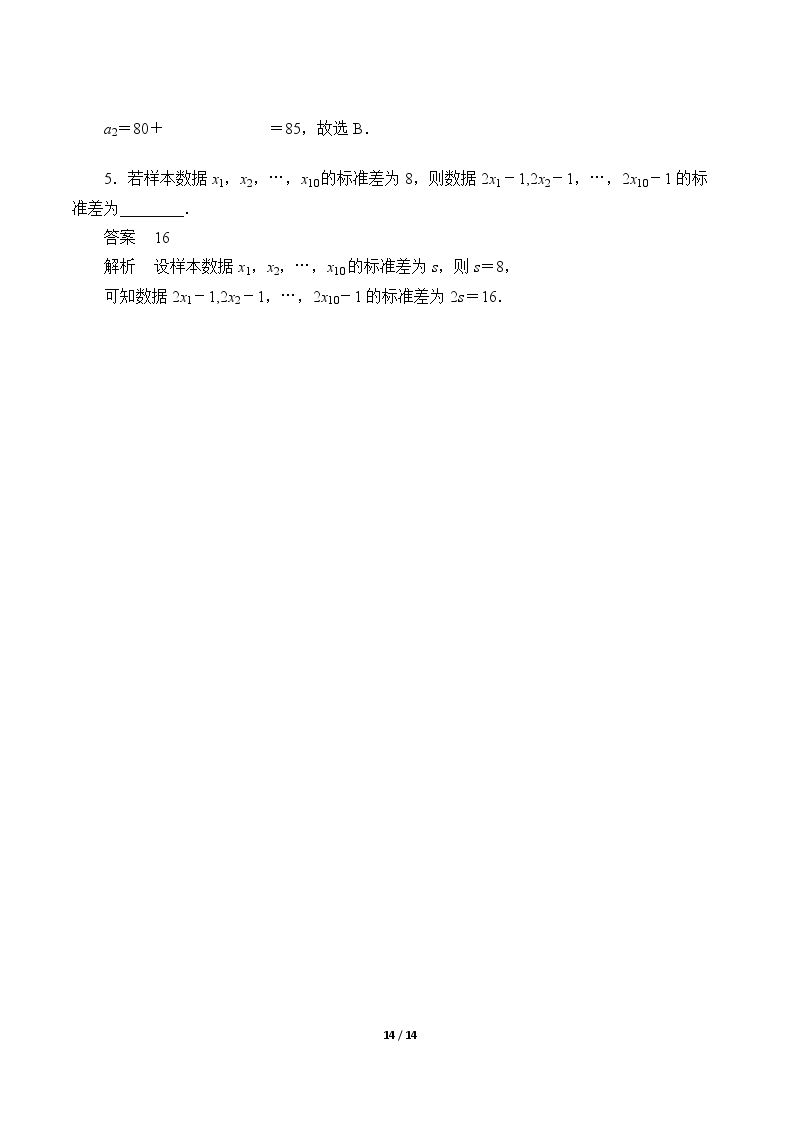 $a_2=80+$ $=85$，故选 B．

5．若样本数据 $x_1$，$x_2$，…，$x_{10}$的标准差为 8，则数据 $2x_1-1,2x_2-1$，…，$2x_{10}-1$ 的标准差为________．

答案　16

解析　设样本数据 $x_1$，$x_2$，…，$x_{10}$的标准差为 $s$，则 $s=8$，

可知数据 $2x_1-1,2x_2-1$，…，$2x_{10}-1$ 的标准差为 $2s=16$．

14 / 14